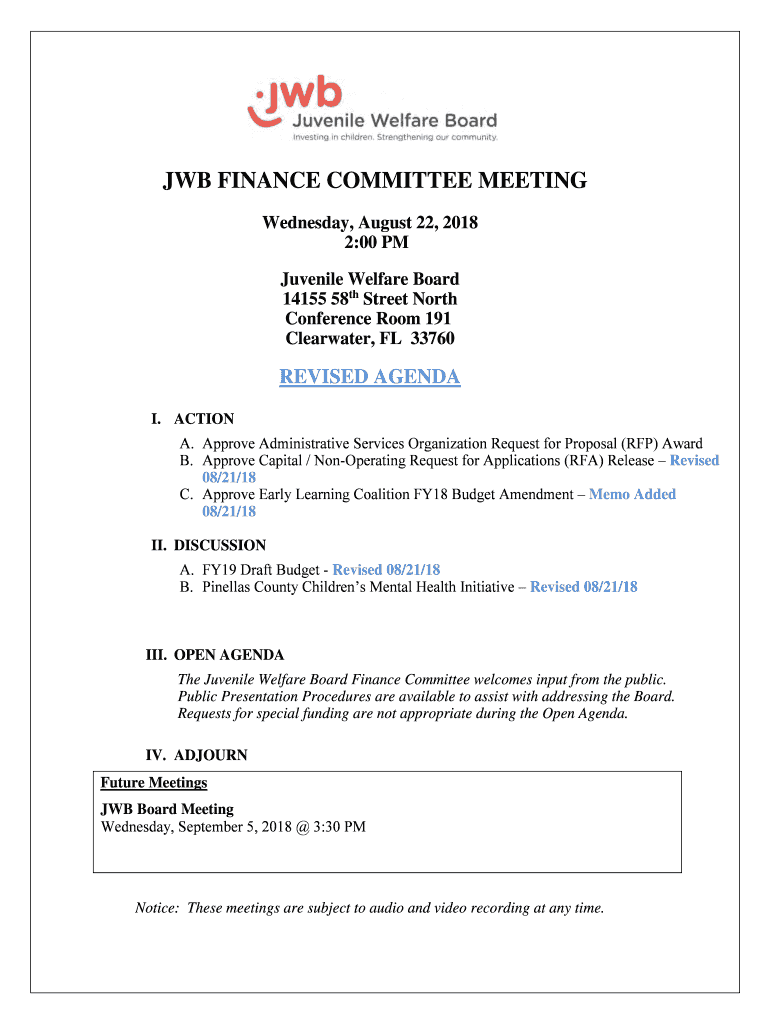 jwb
Juvenile Welfare Board
Investing in children. Strengthening our community.

JWB FINANCE COMMITTEE MEETING

Wednesday, August 22, 2018
2:00 PM

Juvenile Welfare Board
14155 58$^{th}$ Street North
Conference Room 191
Clearwater, FL 33760

REVISED AGENDA

I. ACTION
A. Approve Administrative Services Organization Request for Proposal (RFP) Award
B. Approve Capital / Non-Operating Request for Applications (RFA) Release – Revised 08/21/18
C. Approve Early Learning Coalition FY18 Budget Amendment – Memo Added 08/21/18

II. DISCUSSION
A. FY19 Draft Budget - Revised 08/21/18
B. Pinellas County Children's Mental Health Initiative – Revised 08/21/18

III. OPEN AGENDA
The Juvenile Welfare Board Finance Committee welcomes input from the public. Public Presentation Procedures are available to assist with addressing the Board. Requests for special funding are not appropriate during the Open Agenda.

IV. ADJOURN

Future Meetings
JWB Board Meeting
Wednesday, September 5, 2018 @ 3:30 PM

Notice: These meetings are subject to audio and video recording at any time.